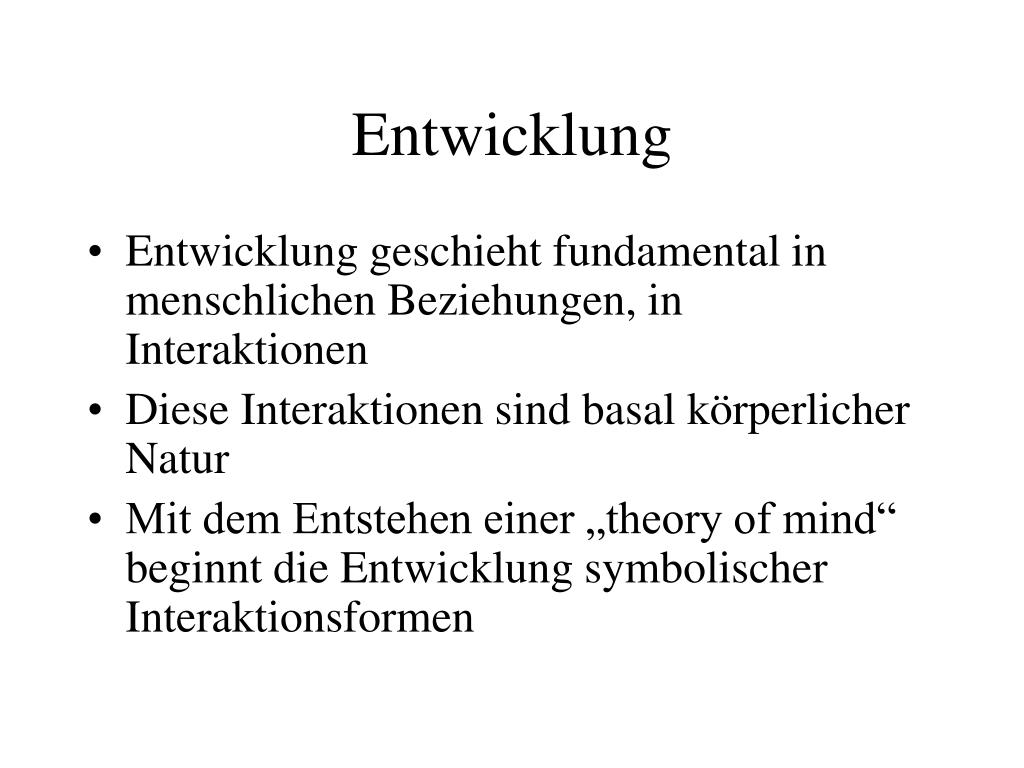 Entwicklung

• Entwicklung geschieht fundamental in menschlichen Beziehungen, in Interaktionen
• Diese Interaktionen sind basal körperlicher Natur
• Mit dem Entstehen einer „theory of mind“ beginnt die Entwicklung symbolischer Interaktionsformen